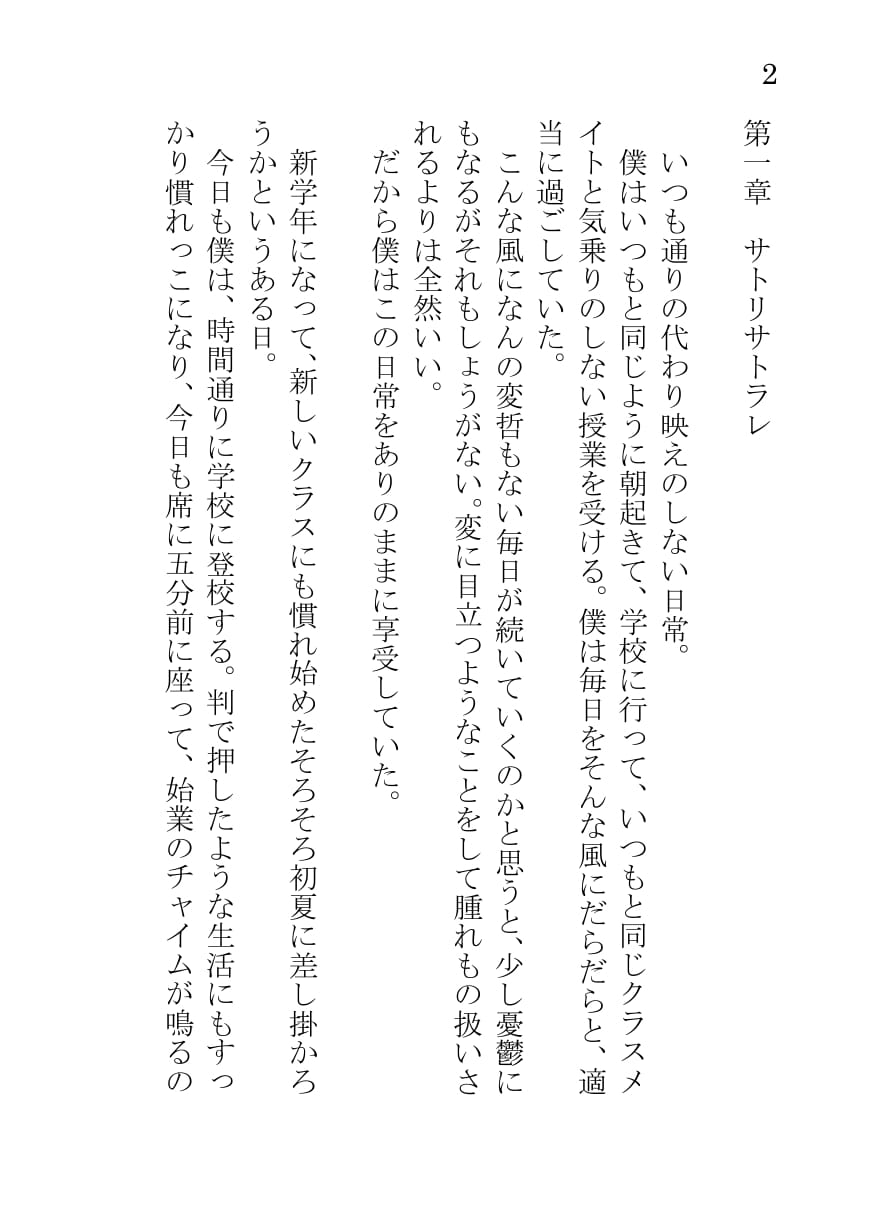 2

第一章　サトリサトラレ

いつも通りの代わり映えのしない日常。

僕はいつもと同じように朝起きて、学校に行って、いつもと同じクラスメイトと気乗りのしない授業を受ける。僕は毎日をそんな風にだらだらと、適当に過ごしていた。

こんな風になんの変哲もない毎日が続いていくのかと思うと、少し憂鬱にもなるがそれもしょうがない。変に目立つようなことをして腫れもの扱いされるよりは全然いい。

だから僕はこの日常をありのままに享受していた。

新学年になって、新しいクラスにも慣れ始めたそろそろ初夏に差し掛かろうかというある日。

今日も僕は、時間通りに学校に登校する。判で押したような生活にもすっかり慣れっこになり、今日も席に五分前に座って、始業のチャイムが鳴るの